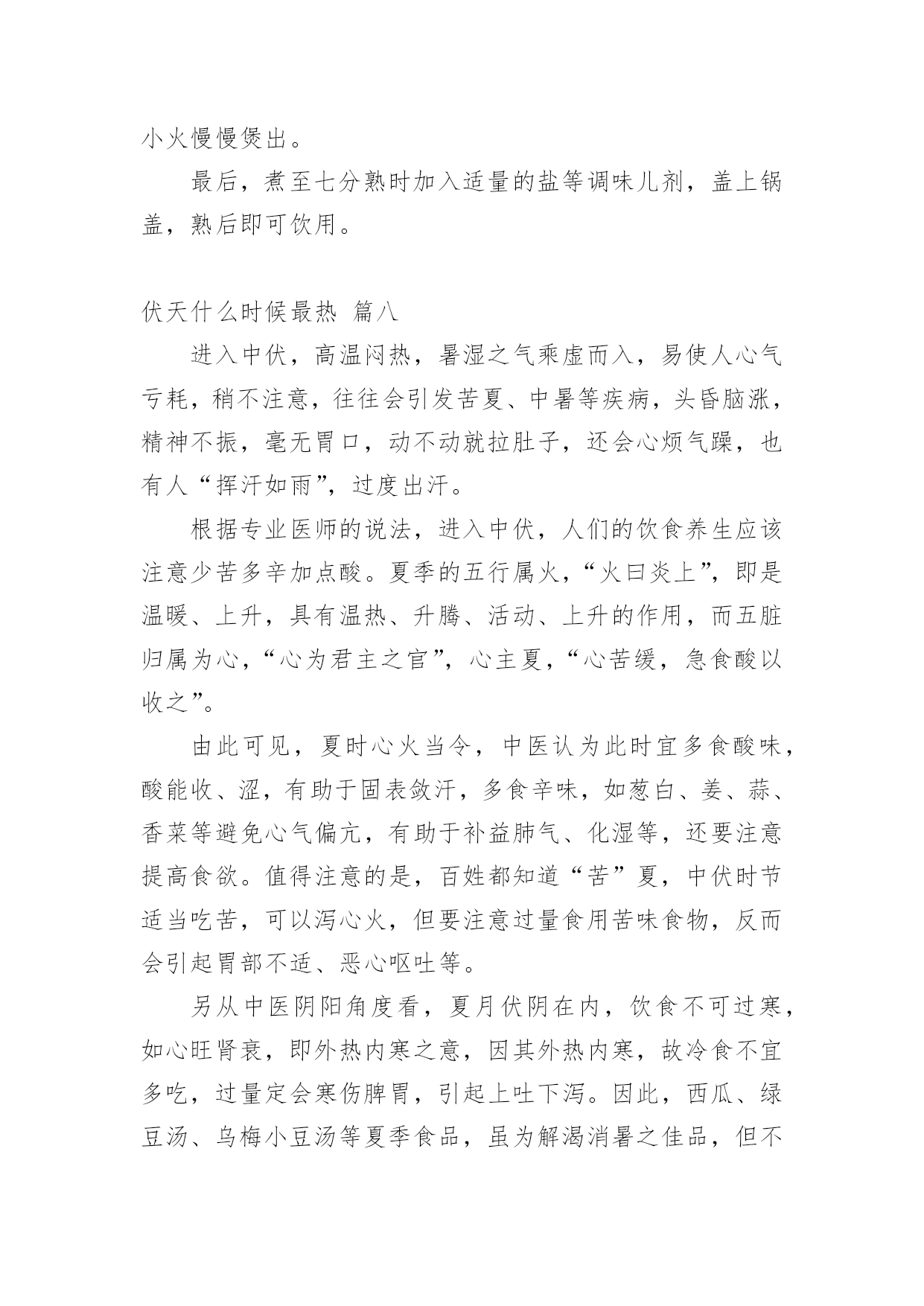 小火慢慢煲出。

最后，煮至七分熟时加入适量的盐等调味儿剂，盖上锅盖，熟后即可饮用。

伏天什么时候最热 篇八

进入中伏，高温闷热，暑湿之气乘虚而入，易使人心气亏耗，稍不注意，往往会引发苦夏、中暑等疾病，头昏脑涨，精神不振，毫无胃口，动不动就拉肚子，还会心烦气躁，也有人“挥汗如雨”，过度出汗。

根据专业医师的说法，进入中伏，人们的饮食养生应该注意少苦多辛加点酸。夏季的五行属火，“火曰炎上”，即是温暖、上升，具有温热、升腾、活动、上升的作用，而五脏归属为心，“心为君主之官”，心主夏，“心苦缓，急食酸以收之”。

由此可见，夏时心火当令，中医认为此时宜多食酸味，酸能收、涩，有助于固表敛汗，多食辛味，如葱白、姜、蒜、香菜等避免心气偏亢，有助于补益肺气、化湿等，还要注意提高食欲。值得注意的是，百姓都知道“苦”夏，中伏时节适当吃苦，可以泻心火，但要注意过量食用苦味食物，反而会引起胃部不适、恶心呕吐等。

另从中医阴阳角度看，夏月伏阴在内，饮食不可过寒，如心旺肾衰，即外热内寒之意，因其外热内寒，故冷食不宜多吃，过量定会寒伤脾胃，引起上吐下泻。因此，西瓜、绿豆汤、乌梅小豆汤等夏季食品，虽为解渴消暑之佳品，但不